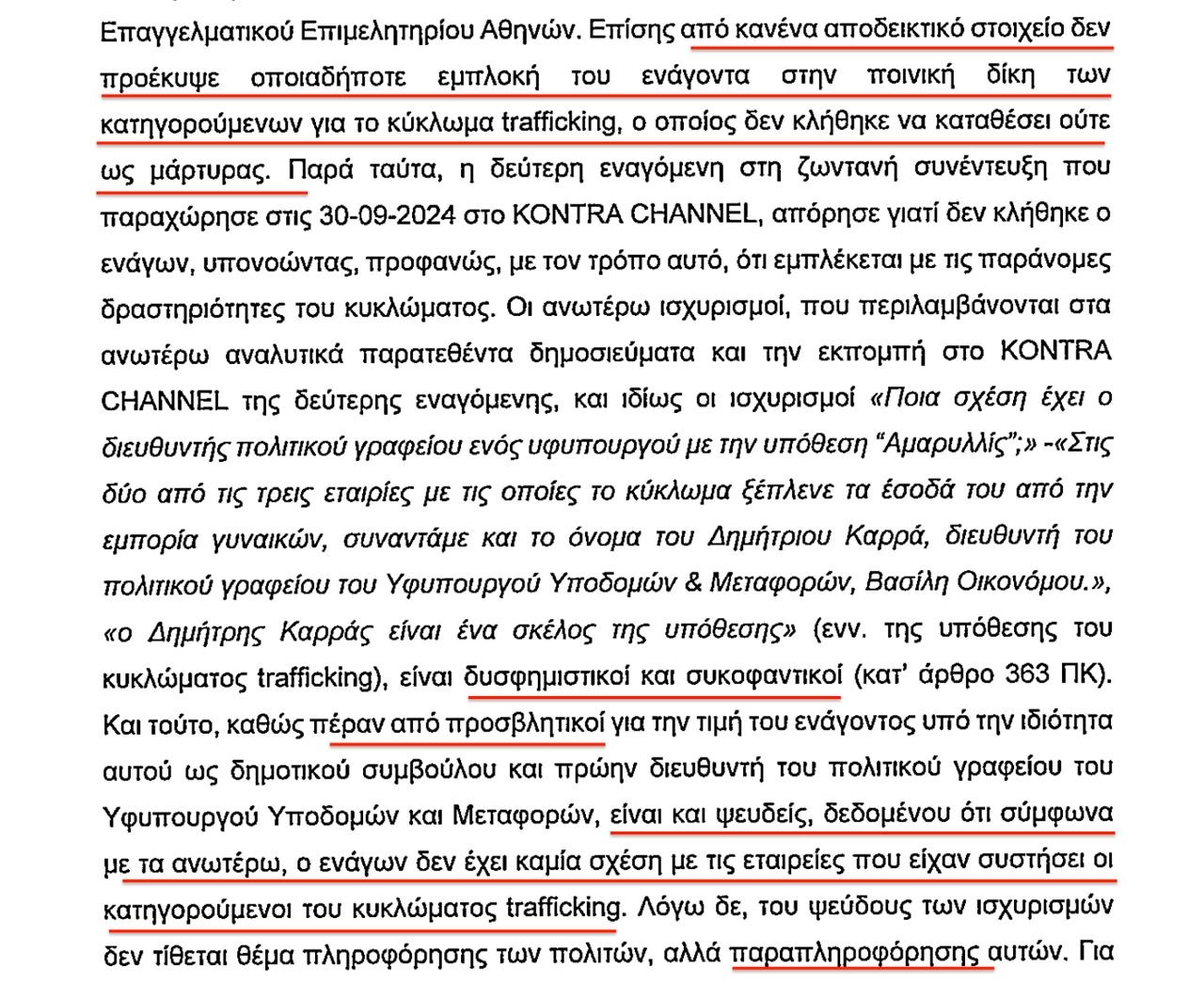 Επαγγελματικού Επιμελητηρίου Αθηνών. Επίσης από κανένα αποδεικτικό στοιχείο δεν προέκυψε οποιαδήποτε εμπλοκή του ενάγοντα στην ποινική δίκη των κατηγορούμενων για το κύκλωμα trafficking, ο οποίος δεν κλήθηκε να καταθέσει ούτε ως μάρτυρας. Παρά ταύτα, η δεύτερη εναγόμενη στη ζωντανή συνέντευξη που παραχώρησε στις 30-09-2024 στο KONTRA CHANNEL, απόρησε γιατί δεν κλήθηκε ο ενάγων, υπονοώντας, προφανώς, με τον τρόπο αυτό, ότι εμπλέκεται με τις παράνομες δραστηριότητες του κυκλώματος. Οι ανωτέρω ισχυρισμοί, που περιλαμβάνονται στα ανωτέρω αναλυτικά παρατεθέντα δημοσιεύματα και την εκπομπή στο KONTRA CHANNEL της δεύτερης εναγόμενης, και ιδίως οι ισχυρισμοί «Ποια σχέση έχει ο διευθυντής πολιτικού γραφείου ενός υφυπουργού με την υπόθεση "Αμαρυλλίς";» -«Στις δύο από τις τρεις εταιρίες με τις οποίες το κύκλωμα ξέπλενε τα έσοδά του από την εμπορία γυναικών, συναντάμε και το όνομα του Δημήτριου Καρρά, διευθυντή του πολιτικού γραφείου του Υφυπουργού Υποδομών & Μεταφορών, Βασίλη Οικονόμου.», «ο Δημήτρης Καρράς είναι ένα σκέλος της υπόθεσης» (ενν. της υπόθεσης του κυκλώματος trafficking), είναι δυσφημιστικοί και συκοφαντικοί (κατ' άρθρο 363 ΠΚ). Και τούτο, καθώς πέραν από προσβλητικοί για την τιμή του ενάγοντος υπό την ιδιότητα αυτού ως δημοτικού συμβούλου και πρώην διευθυντή του πολιτικού γραφείου του Υφυπουργού Υποδομών και Μεταφορών, είναι και ψευδείς, δεδομένου ότι σύμφωνα με τα ανωτέρω, ο ενάγων δεν έχει καμία σχέση με τις εταιρείες που είχαν συστήσει οι κατηγορούμενοι του κυκλώματος trafficking. Λόγω δε, του ψεύδους των ισχυρισμών δεν τίθεται θέμα πληροφόρησης των πολιτών, αλλά παραπληροφόρησης αυτών. Για